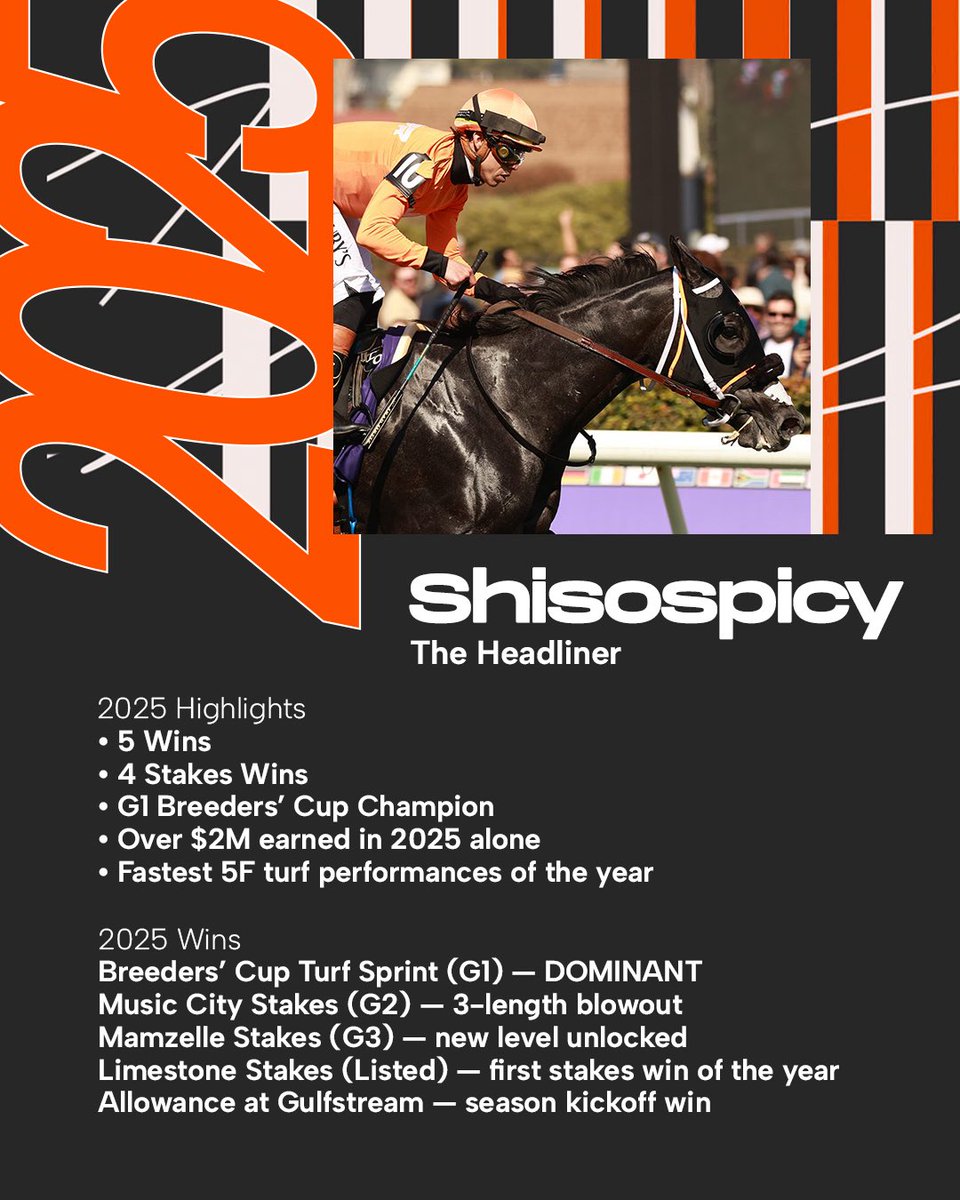 2025

Shisospicy
The Headliner

2025 Highlights
• 5 Wins
• 4 Stakes Wins
• G1 Breeders' Cup Champion
• Over $2M earned in 2025 alone
• Fastest 5F turf performances of the year

2025 Wins
Breeders' Cup Turf Sprint (G1) — DOMINANT
Music City Stakes (G2) — 3-length blowout
Mamzelle Stakes (G3) — new level unlocked
Limestone Stakes (Listed) — first stakes win of the year
Allowance at Gulfstream — season kickoff win